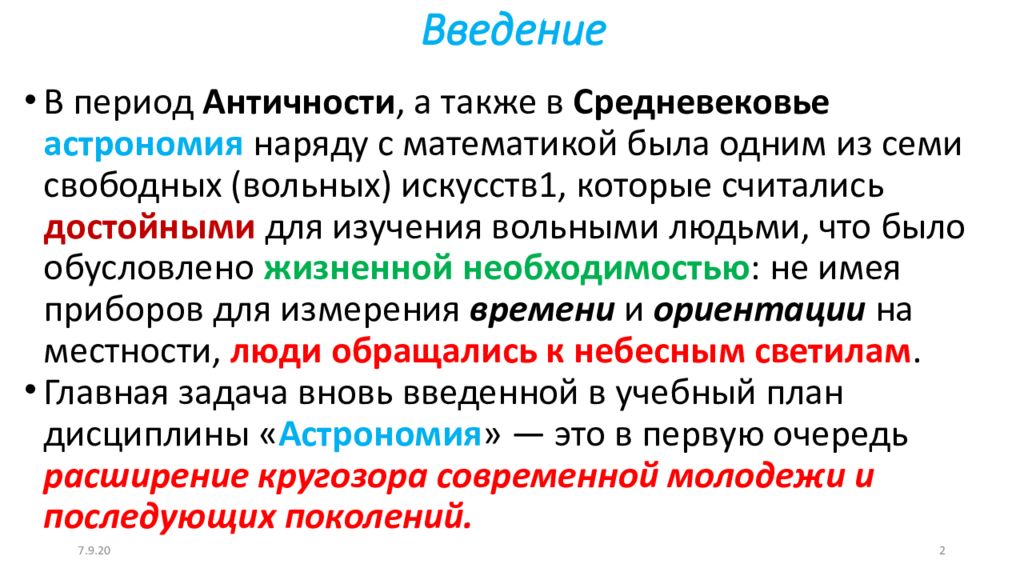 Введение

• В период Античности, а также в Средневековье астрономия наряду с математикой была одним из семи свободных (вольных) искусств1, которые считались достойными для изучения вольными людьми, что было обусловлено жизненной необходимостью: не имея приборов для измерения времени и ориентации на местности, люди обращались к небесным светилам.
• Главная задача вновь введенной в учебный план дисциплины «Астрономия» — это в первую очередь расширение кругозора современной молодежи и последующих поколений.

7.9.20

2